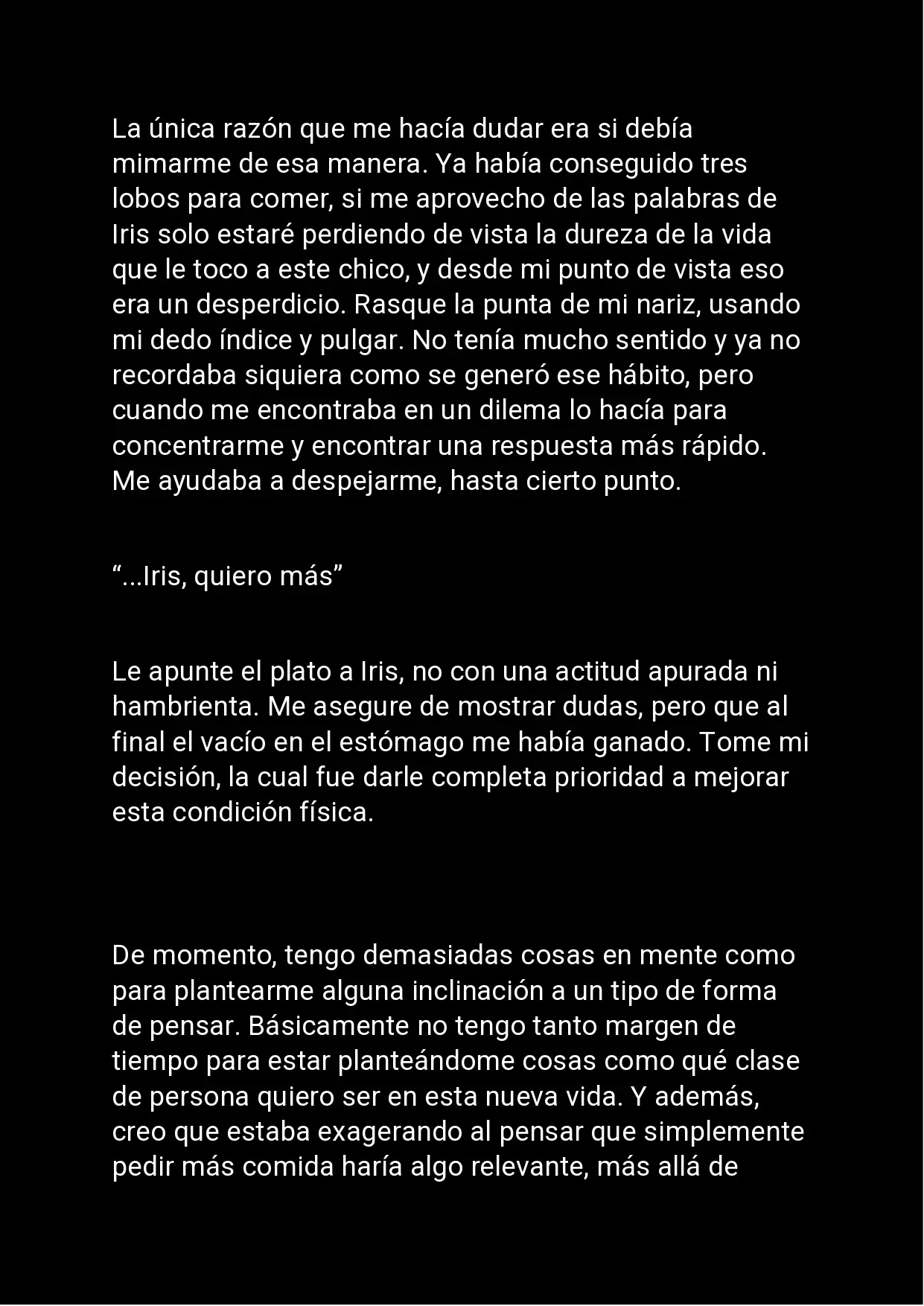 La única razón que me hacía dudar era si debía mimarme de esa manera. Ya había conseguido tres lobos para comer, si me aprovecho de las palabras de Iris solo estaré perdiendo de vista la dureza de la vida que le toco a este chico, y desde mi punto de vista eso era un desperdicio. Rasque la punta de mi nariz, usando mi dedo índice y pulgar. No tenía mucho sentido y ya no recordaba siquiera como se generó ese hábito, pero cuando me encontraba en un dilema lo hacía para concentrarme y encontrar una respuesta más rápido. Me ayudaba a despejarme, hasta cierto punto.

"...Iris, quiero más"

Le apunte el plato a Iris, no con una actitud apurada ni hambrienta. Me asegure de mostrar dudas, pero que al final el vacío en el estómago me había ganado. Tome mi decisión, la cual fue darle completa prioridad a mejorar esta condición física.

De momento, tengo demasiadas cosas en mente como para plantearme alguna inclinación a un tipo de forma de pensar. Básicamente no tengo tanto margen de tiempo para estar planteándome cosas como qué clase de persona quiero ser en esta nueva vida. Y además, creo que estaba exagerando al pensar que simplemente pedir más comida haría algo relevante, más allá de